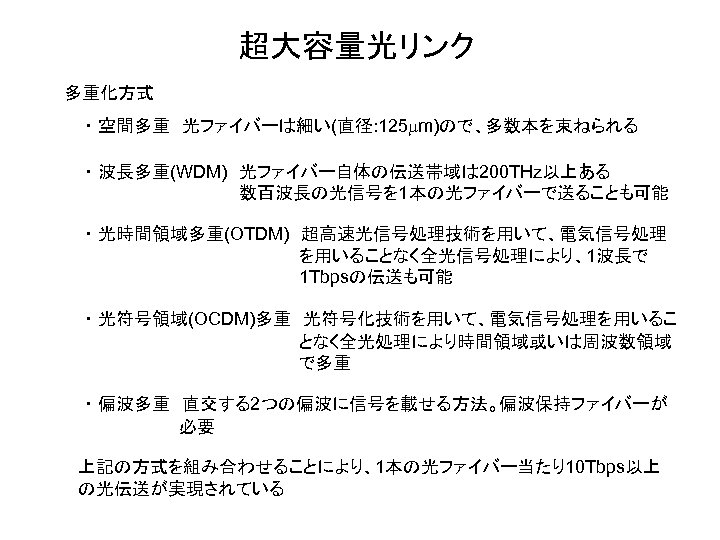 超大容量光リンク

多重化方式

・空間多重 光ファイバーは細い(直径:125μm)ので、多数本を束ねられる

・波長多重(WDM) 光ファイバー自体の伝送帯域は200THz以上ある 数百波長の光信号を1本の光ファイバーで送ることも可能

・光時間領域多重(OTDM) 超高速光信号処理技術を用いて、電気信号処理を用いることなく全光信号処理により、1波長で1Tbpsの伝送も可能

・光符号領域(OCDM)多重 光符号化技術を用いて、電気信号処理を用いることなく全光処理により時間領域或いは周波数領域で多重

・偏波多重 直交する2つの偏波に信号を載せる方法。偏波保持ファイバーが必要

上記の方式を組み合わせることにより、1本の光ファイバー当たり10Tbps以上の光伝送が実現されている